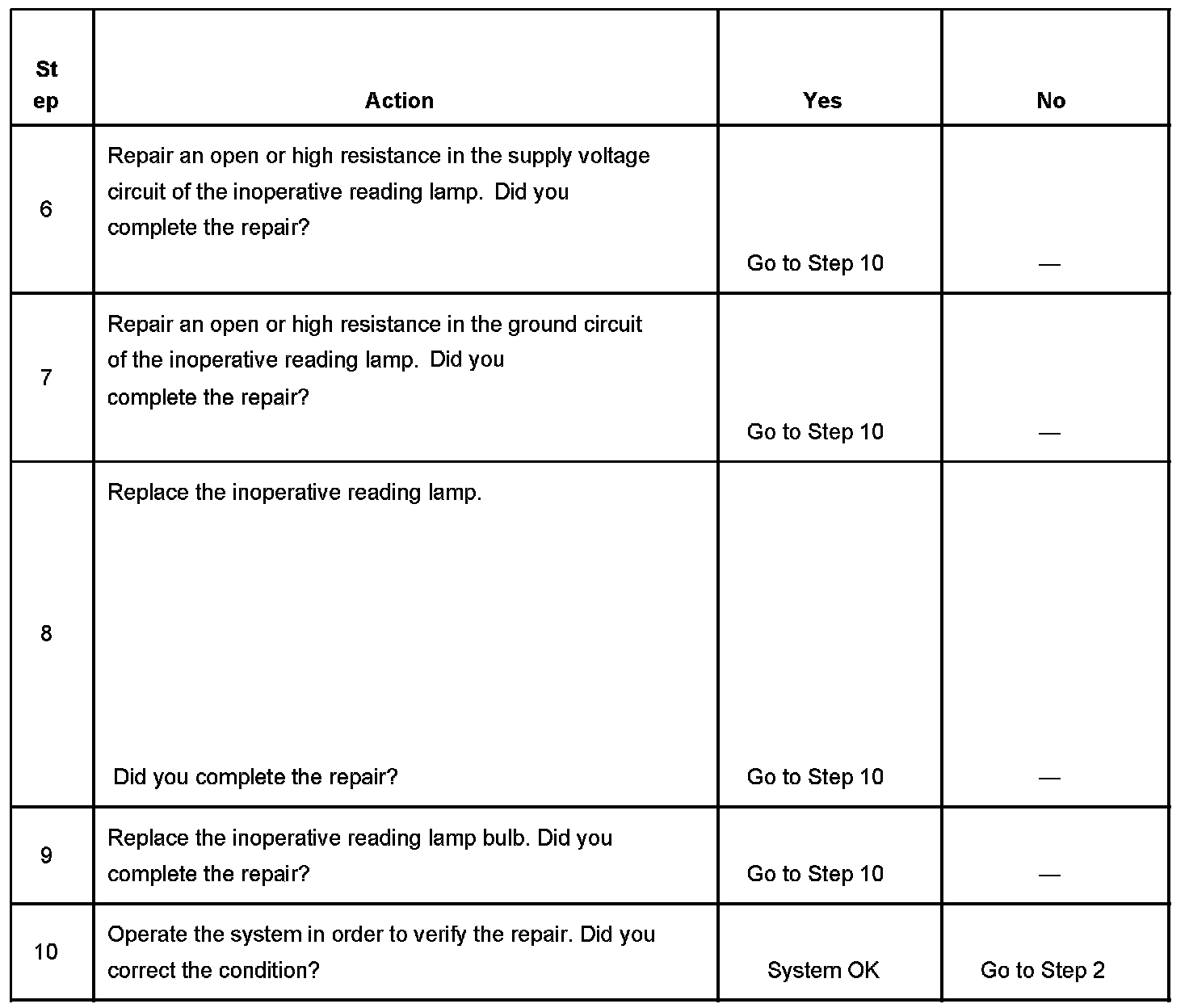 | Step | Action | Yes | No |
|---|---|---|---|
| 6 | Repair an open or high resistance in the supply voltage circuit of the inoperative reading lamp. Did you complete the repair? | Go to Step 10 | — |
| 7 | Repair an open or high resistance in the ground circuit of the inoperative reading lamp. Did you complete the repair? | Go to Step 10 | — |
| 8 | Replace the inoperative reading lamp. Did you complete the repair? | Go to Step 10 | — |
| 9 | Replace the inoperative reading lamp bulb. Did you complete the repair? | Go to Step 10 | — |
| 10 | Operate the system in order to verify the repair. Did you correct the condition? | System OK | Go to Step 2 |